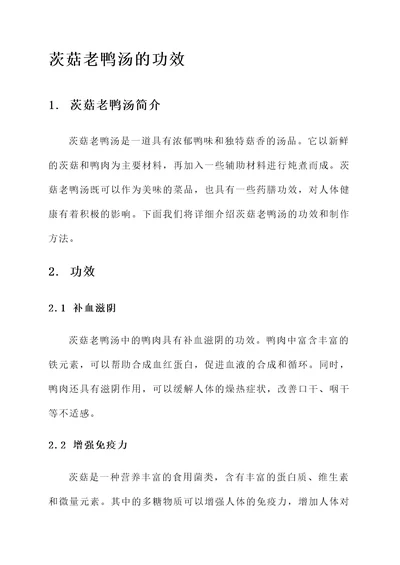 茨菇老鸭汤的功效

1. 茨菇老鸭汤简介

茨菇老鸭汤是一道具有浓郁鸭味和独特菇香的汤品。它以新鲜的茨菇和鸭肉为主要材料，再加入一些辅助材料进行炖煮而成。茨菇老鸭汤既可以作为美味的菜品，也具有一些药膳功效，对人体健康有着积极的影响。下面我们将详细介绍茨菇老鸭汤的功效和制作方法。

2. 功效

2.1 补血滋阴

茨菇老鸭汤中的鸭肉具有补血滋阴的功效。鸭肉中富含丰富的铁元素，可以帮助合成血红蛋白，促进血液的合成和循环。同时，鸭肉还具有滋阴作用，可以缓解人体的燥热症状，改善口干、咽干等不适感。

2.2 增强免疫力

茨菇是一种营养丰富的食用菌类，含有丰富的蛋白质、维生素和微量元素。其中的多糖物质可以增强人体的免疫力，增加人体对